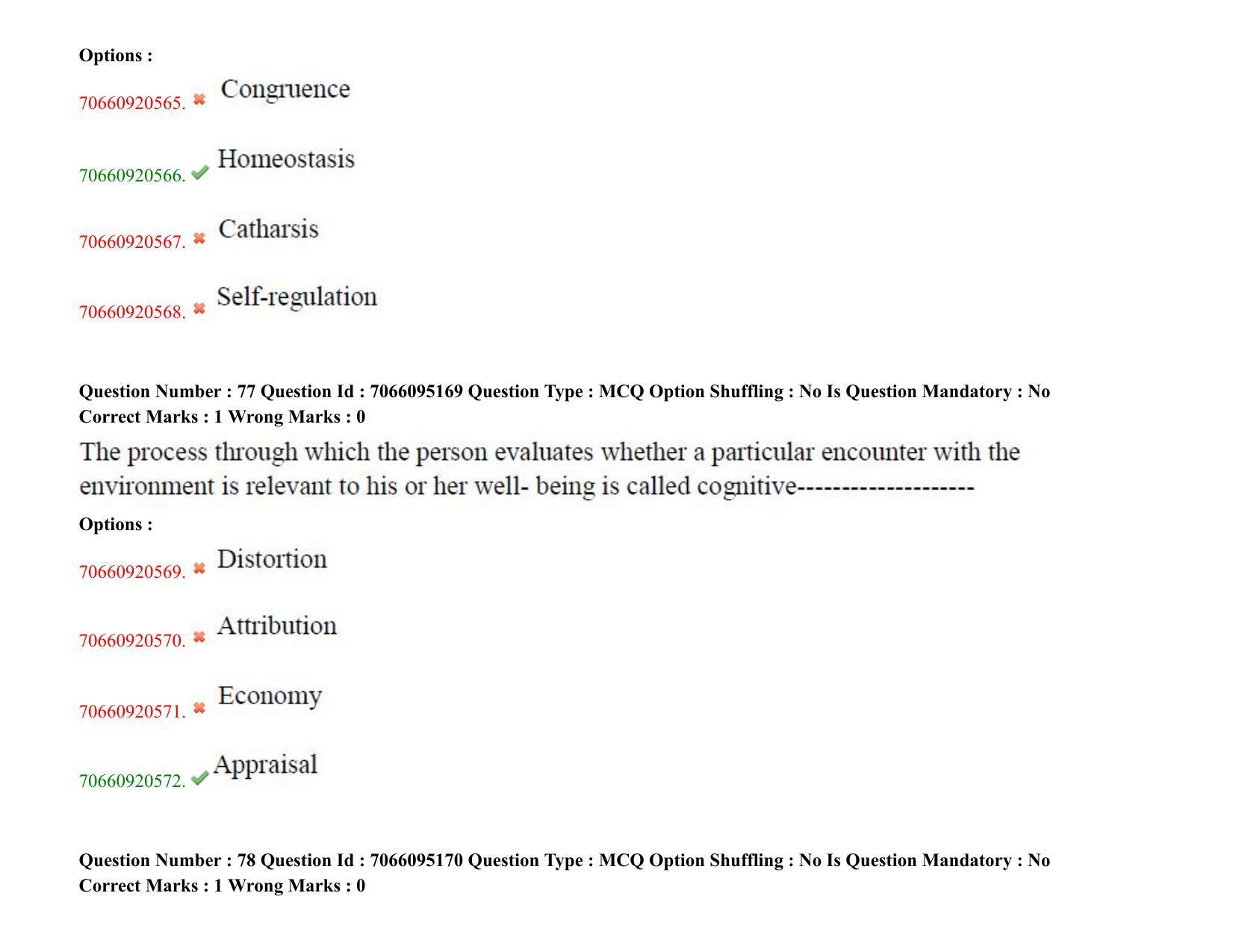 Options :

70660920565. ✖ Congruence

70660920566. ✔ Homeostasis

70660920567. ✖ Catharsis

70660920568. ✖ Self-regulation

Question Number : 77 Question Id : 7066095169 Question Type : MCQ Option Shuffling : No Is Question Mandatory : No Correct Marks : 1 Wrong Marks : 0

The process through which the person evaluates whether a particular encounter with the environment is relevant to his or her well- being is called cognitive--------------------

Options :

70660920569. ✖ Distortion

70660920570. ✖ Attribution

70660920571. ✖ Economy

70660920572. ✔ Appraisal

Question Number : 78 Question Id : 7066095170 Question Type : MCQ Option Shuffling : No Is Question Mandatory : No Correct Marks : 1 Wrong Marks : 0